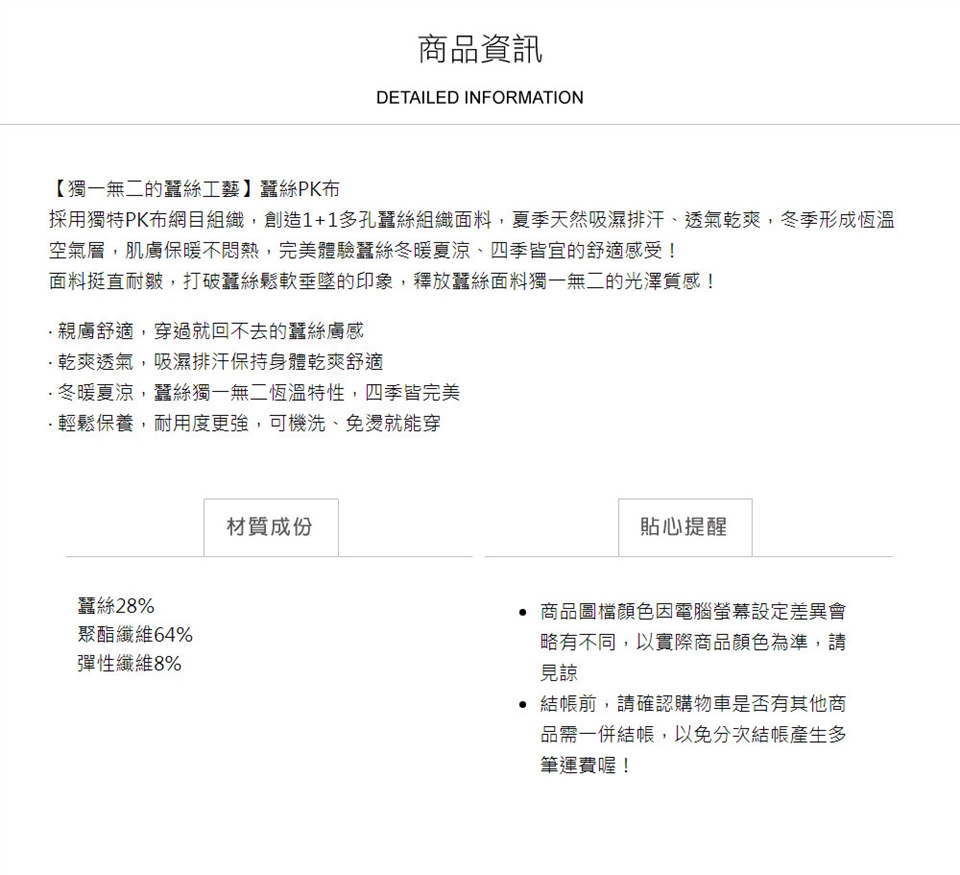 商品資訊

DETAILED INFORMATION

【獨一無二的蠶絲工藝】蠶絲PK布
採用獨特PK布網目組織，創造1+1多孔蠶絲組織面料，夏季天然吸濕排汗、透氣乾爽，冬季形成恆溫空氣層，肌膚保暖不悶熱，完美體驗蠶絲冬暖夏涼、四季皆宜的舒適感受！
面料挺直耐皺，打破蠶絲鬆軟垂墜的印象，釋放蠶絲面料獨一無二的光澤質感！

· 親膚舒適，穿過就回不去的蠶絲膚感
· 乾爽透氣，吸濕排汗保持身體乾爽舒適
· 冬暖夏涼，蠶絲獨一無二恆溫特性，四季皆完美
· 輕鬆保養，耐用度更強，可機洗、免燙就能穿

材質成份

蠶絲28%
聚酯纖維64%
彈性纖維8%

貼心提醒

• 商品圖檔顏色因電腦螢幕設定差異會略有不同，以實際商品顏色為準，請見諒
• 結帳前，請確認購物車是否有其他商品需一併結帳，以免分次結帳產生多筆運費喔！